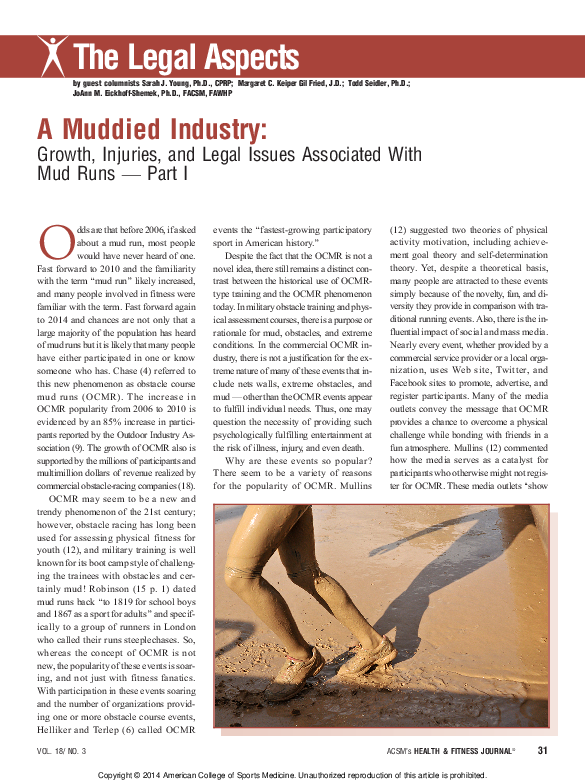 The Legal Aspects

by guest columnists Sarah J. Young, Ph.D., CPRP; Margaret C. Keiper Gil Fried, J.D.; Todd Seidler, Ph.D.; JoAnn M. Eickhoff-Shemek, Ph.D., FACSM, FAWHP

A Muddied Industry:
Growth, Injuries, and Legal Issues Associated With Mud Runs — Part I

Odds are that before 2006, if asked about a mud run, most people would have never heard of one. Fast forward to 2010 and the familiarity with the term "mud run" likely increased, and many people involved in fitness were familiar with the term. Fast forward again to 2014 and chances are not only that a large majority of the population has heard of mud runs but it is likely that many people have either participated in one or know someone who has. Chase (4) referred to this new phenomenon as obstacle course mud runs (OCMR). The increase in OCMR popularity from 2006 to 2010 is evidenced by an 85% increase in participants reported by the Outdoor Industry Association (9). The growth of OCMR also is supported by the millions of participants and multimillion dollars of revenue realized by commercial obstacle-racing companies (18).

OCMR may seem to be a new and trendy phenomenon of the 21st century; however, obstacle racing has long been used for assessing physical fitness for youth (12), and military training is well known for its boot camp style of challenging the trainees with obstacles and certainly mud! Robinson (15 p. 1) dated mud runs back "to 1819 for school boys and 1867 as a sport for adults" and specifically to a group of runners in London who called their runs steeplechases. So, whereas the concept of OCMR is not new, the popularity of these events is soaring, and not just with fitness fanatics. With participation in these events soaring and the number of organizations providing one or more obstacle course events, Helliker and Terlep (6) called OCMR events the "fastest-growing participatory sport in American history."

Despite the fact that the OCMR is not a novel idea, there still remains a distinct contrast between the historical use of OCMR-type training and the OCMR phenomenon today. In military obstacle training and physical assessment courses, there is a purpose or rationale for mud, obstacles, and extreme conditions. In the commercial OCMR industry, there is not a justification for the extreme nature of many of these events that include nets walls, extreme obstacles, and mud — other than the OCMR events appear to fulfill individual needs. Thus, one may question the necessity of providing such psychologically fulfilling entertainment at the risk of illness, injury, and even death.

Why are these events so popular? There seem to be a variety of reasons for the popularity of OCMR. Mullins (12) suggested two theories of physical activity motivation, including achievement goal theory and self-determination theory. Yet, despite a theoretical basis, many people are attracted to these events simply because of the novelty, fun, and diversity they provide in comparison with traditional running events. Also, there is the influential impact of social and mass media. Nearly every event, whether provided by a commercial service provider or a local organization, uses Web site, Twitter, and Facebook sites to promote, advertise, and register participants. Many of the media outlets convey the message that OCMR provides a chance to overcome a physical challenge while bonding with friends in a fun atmosphere. Mullins (12) commented how the media serves as a catalyst for participants who otherwise might not register for OCMR. These media outlets "show

VOL. 18/ NO. 3

ACSM's HEALTH & FITNESS JOURNAL® 31

Copyright © 2014 American College of Sports Medicine. Unauthorized reproduction of this article is prohibited.